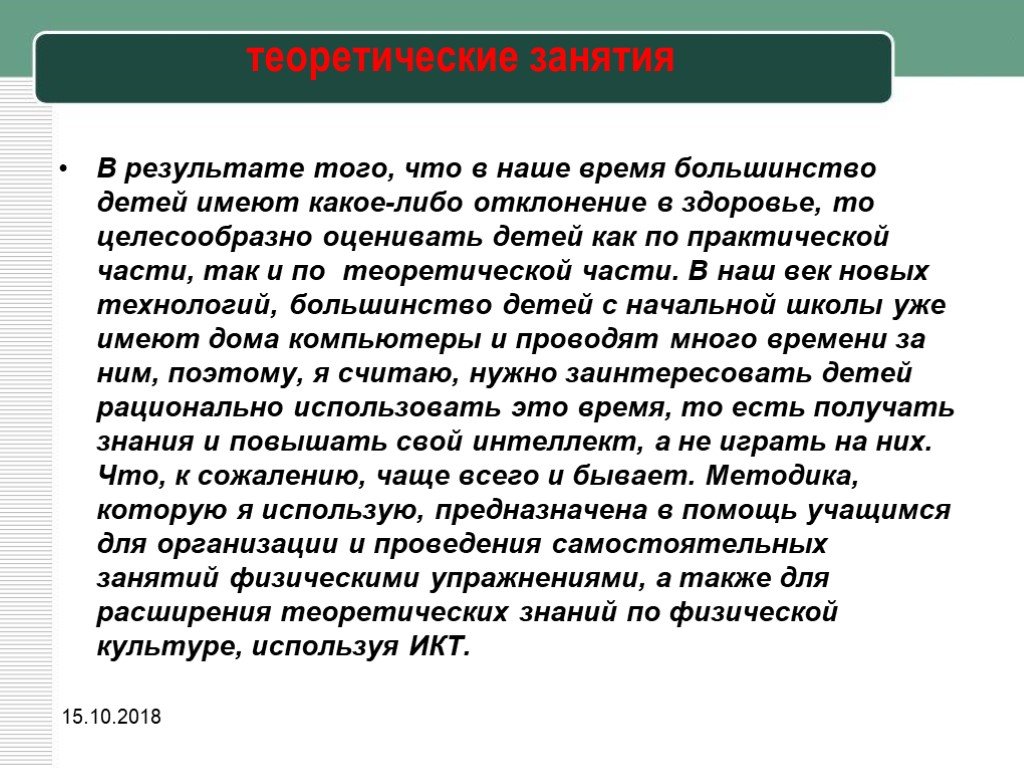 теоретические занятия

• В результате того, что в наше время большинство детей имеют какое-либо отклонение в здоровье, то целесообразно оценивать детей как по практической части, так и по теоретической части. В наш век новых технологий, большинство детей с начальной школы уже имеют дома компьютеры и проводят много времени за ним, поэтому, я считаю, нужно заинтересовать детей рационально использовать это время, то есть получать знания и повышать свой интеллект, а не играть на них. Что, к сожалению, чаще всего и бывает. Методика, которую я использую, предназначена в помощь учащимся для организации и проведения самостоятельных занятий физическими упражнениями, а также для расширения теоретических знаний по физической культуре, используя ИКТ.

15.10.2018